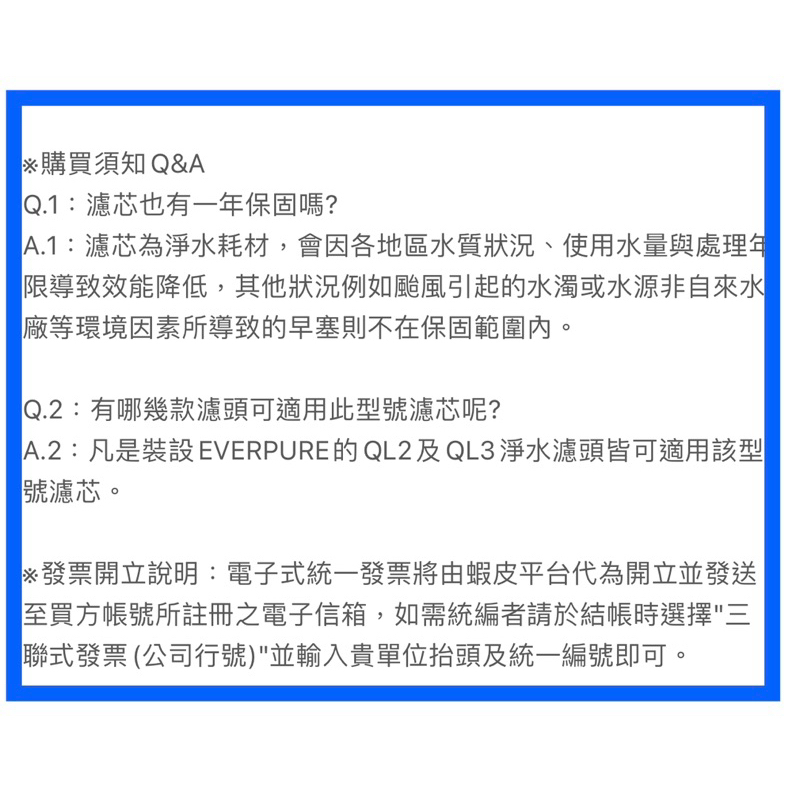 ※購買須知 Q&A
Q.1：濾芯也有一年保固嗎?
A.1：濾芯為淨水耗材，會因各地區水質狀況、使用水量與處理年限導致效能降低，其他狀況例如颱風引起的水濁或水源非自來水廠等環境因素所導致的早塞則不在保固範圍內。

Q.2：有哪幾款濾頭可適用此型號濾芯呢?
A.2：凡是裝設 EVERPURE 的 QL2 及 QL3 淨水濾頭皆可適用該型號濾芯。

※發票開立說明：電子式統一發票將由蝦皮平台代為開立並發送至買方帳號所註冊之電子信箱，如需統編者請於結帳時選擇"三聯式發票 (公司行號)"並輸入貴單位抬頭及統一編號即可。